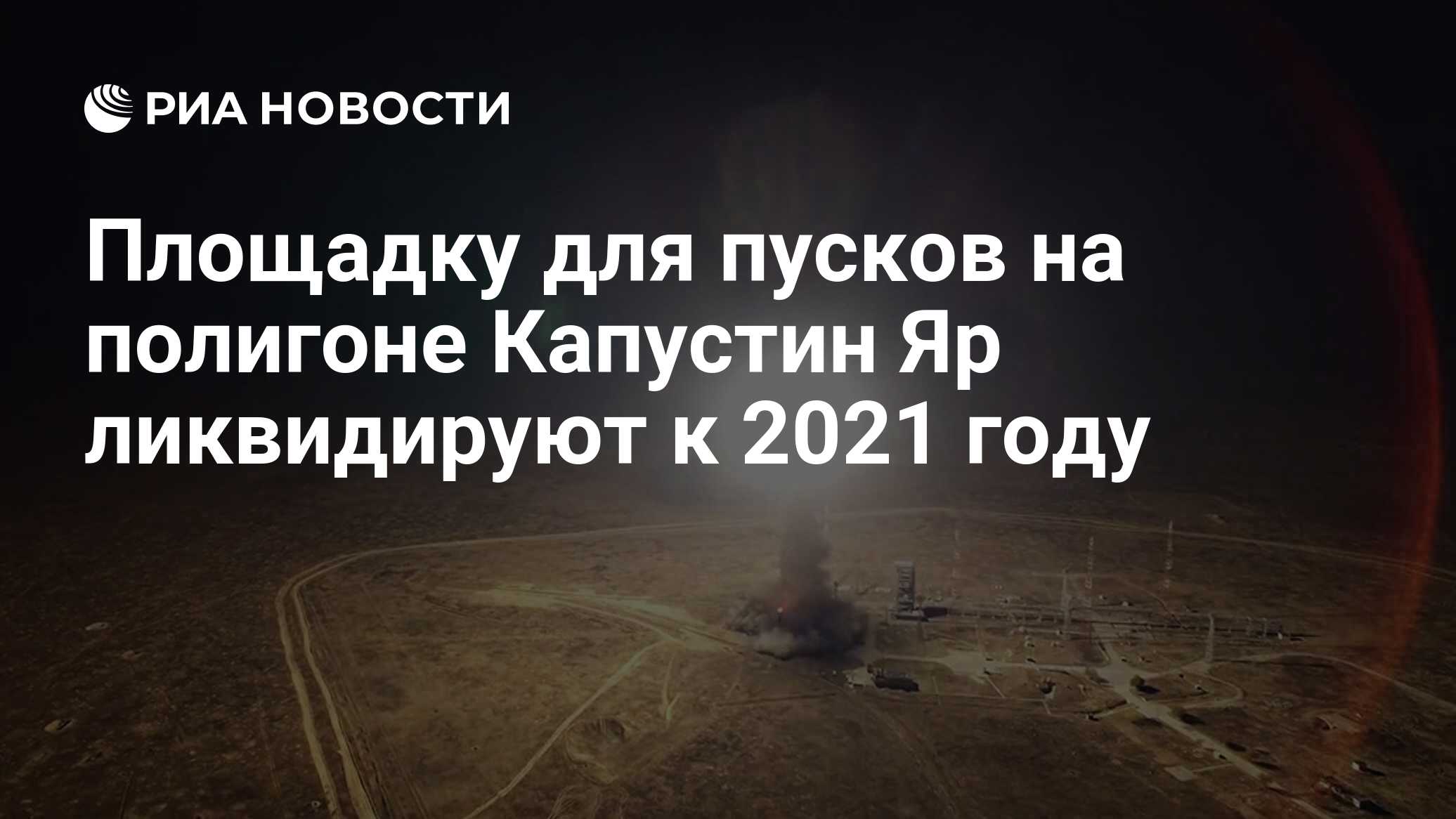 РИА НОВОСТИ

Площадку для пусков на полигоне Капустин Яр ликвидируют к 2021 году